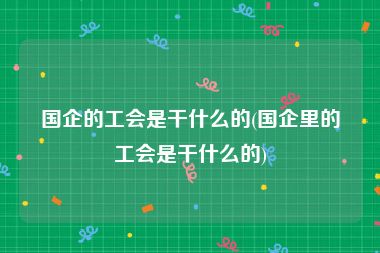 国企的工会是干什么的(国企里的工会是干什么的)